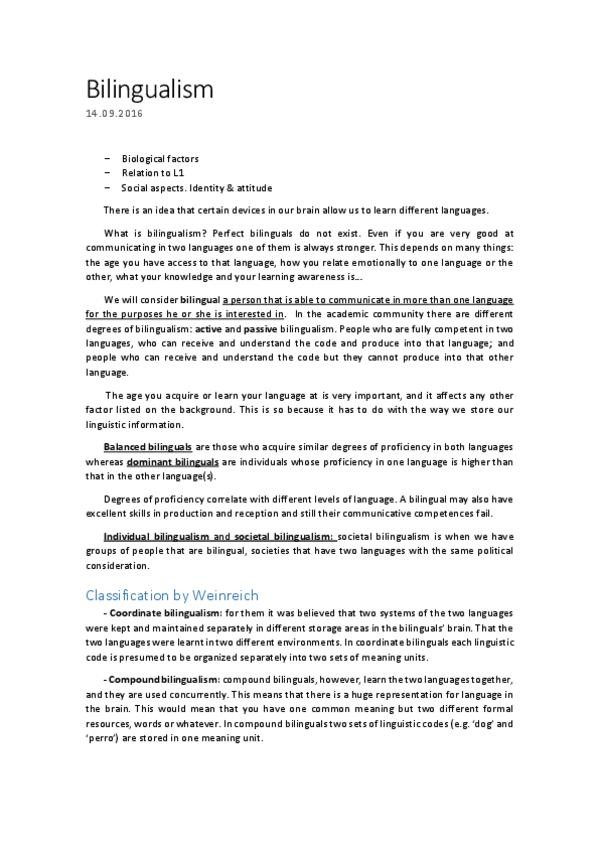 Bilingualism
14.09.2016

– Biological factors
– Relation to L1
– Social aspects. Identity & attitude

There is an idea that certain devices in our brain allow us to learn different languages.

What is bilingualism? Perfect bilinguals do not exist. Even if you are very good at communicating in two languages one of them is always stronger. This depends on many things: the age you have access to that language, how you relate emotionally to one language or the other, what your knowledge and your learning awareness is...

We will consider bilingual a person that is able to communicate in more than one language for the purposes he or she is interested in. In the academic community there are different degrees of bilingualism: active and passive bilingualism. People who are fully competent in two languages, who can receive and understand the code and produce into that language; and people who can receive and understand the code but they cannot produce into that other language.

The age you acquire or learn your language at is very important, and it affects any other factor listed on the background. This is so because it has to do with the way we store our linguistic information.

Balanced bilinguals are those who acquire similar degrees of proficiency in both languages whereas dominant bilinguals are individuals whose proficiency in one language is higher than that in the other language(s).

Degrees of proficiency correlate with different levels of language. A bilingual may also have excellent skills in production and reception and still their communicative competences fail.

Individual bilingualism and societal bilingualism: societal bilingualism is when we have groups of people that are bilingual, societies that have two languages with the same political consideration.

Classification by Weinreich
- Coordinate bilingualism: for them it was believed that two systems of the two languages were kept and maintained separately in different storage areas in the bilinguals' brain. That the two languages were learnt in two different environments. In coordinate bilinguals each linguistic code is presumed to be organized separately into two sets of meaning units.

- Compound bilingualism: compound bilinguals, however, learn the two languages together, and they are used concurrently. This means that there is a huge representation for language in the brain. This would mean that you have one common meaning but two different formal resources, words or whatever. In compound bilinguals two sets of linguistic codes (e.g. 'dog' and 'perro') are stored in one meaning unit.